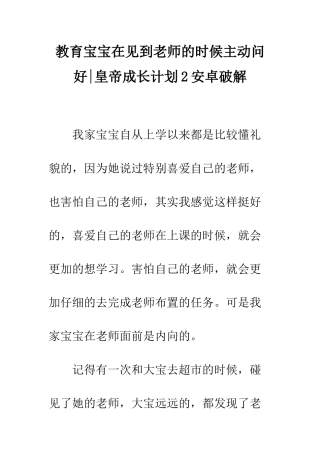 教育宝宝在见到老师的时候主动问好|皇帝成长计划2安卓破解

我家宝宝自从上学以来都是比较懂礼貌的，因为她说过特别喜爱自己的老师，也害怕自己的老师，其实我感觉这样挺好的，喜爱自己的老师在上课的时候，就会更加的想学习。害怕自己的老师，就会更加仔细的去完成老师布置的任务。可是我家宝宝在老师面前是内向的。

记得有一次和大宝去超市的时候，碰见了她的老师，大宝远远的，都发现了老